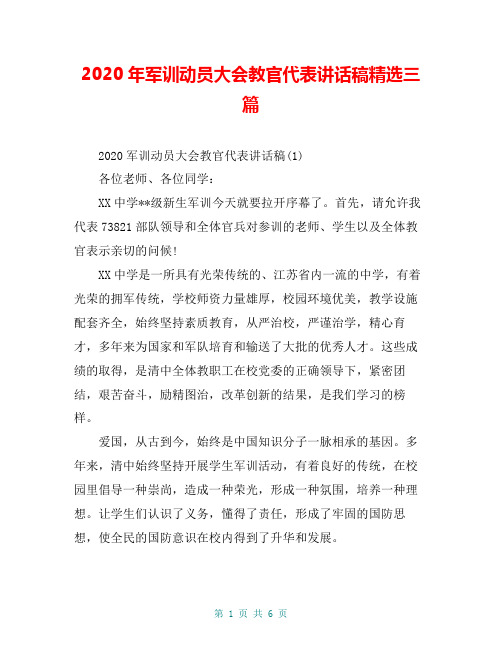 2020 年军训动员大会教官代表讲话稿精选三篇

2020 军训动员大会教官代表讲话稿(1)

各位老师、各位同学：

XX 中学**级新生军训今天就要拉开序幕了。首先，请允许我代表 73821 部队领导和全体官兵对参训的老师、学生以及全体教官表示亲切的问候！

XX 中学是一所具有光荣传统的、江苏省内一流的中学，有着光荣的拥军传统，学校师资力量雄厚，校园环境优美，教学设施配套齐全，始终坚持素质教育，从严治校，严谨治学，精心育才，多年来为国家和军队培育和输送了大批的优秀人才。这些成绩的取得，是清中全体教职工在校党委的正确领导下，紧密团结，艰苦奋斗，励精图治，改革创新的结果，是我们学习的榜样。

爱国，从古到今，始终是中国知识分子一脉相承的基因。多年来，清中始终坚持开展学生军训活动，有着良好的传统，在校园里倡导一种崇尚，造成一种荣光，形成一种氛围，培养一种理想。让学生们认识了义务，懂得了责任，形成了牢固的国防思想，使全民的国防意识在校内得到了升华和发展。

第 1 页 共 6 页